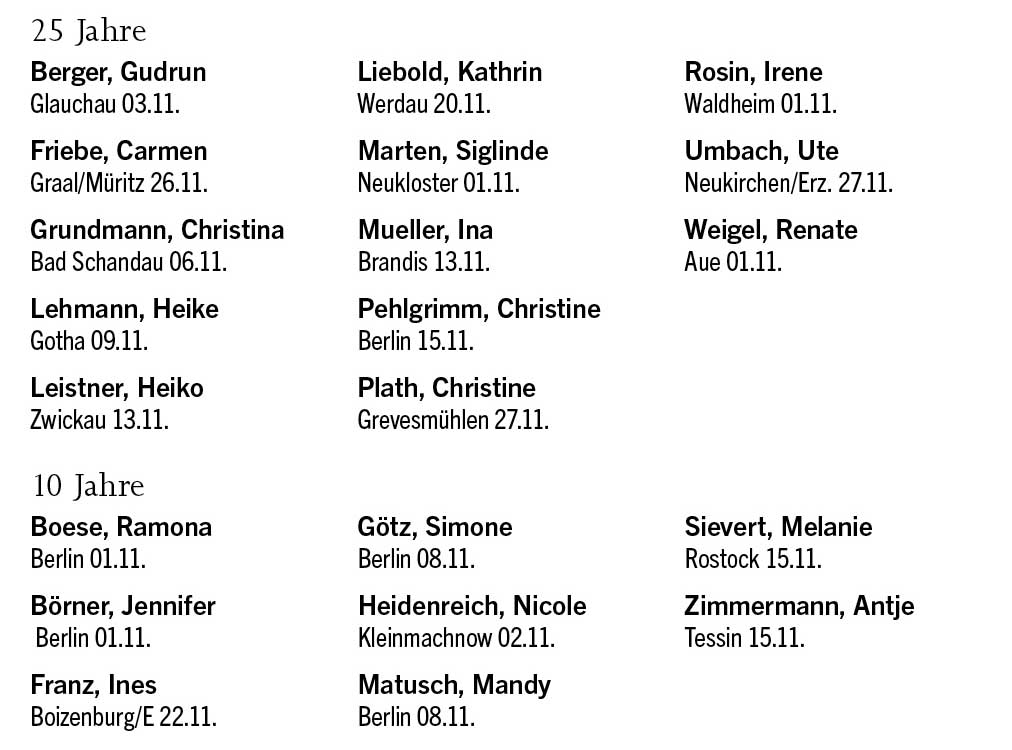 25 Jahre

Berger, Gudrun
Glauchau 03.11.

Friebe, Carmen
Graal/Müritz 26.11.

Grundmann, Christina
Bad Schandau 06.11.

Lehmann, Heike
Gotha 09.11.

Leistner, Heiko
Zwickau 13.11.

Liebold, Kathrin
Werdau 20.11.

Marten, Siglinde
Neukloster 01.11.

Mueller, Ina
Brandis 13.11.

Pehlgrimm, Christine
Berlin 15.11.

Plath, Christine
Grevesmühlen 27.11.

Rosin, Irene
Waldheim 01.11.

Umbach, Ute
Neukirchen/Erz. 27.11.

Weigel, Renate
Aue 01.11.

10 Jahre

Boese, Ramona
Berlin 01.11.

Börner, Jennifer
Berlin 01.11.

Franz, Ines
Boizenburg/E 22.11.

Götz, Simone
Berlin 08.11.

Heidenreich, Nicole
Kleinmachnow 02.11.

Matusch, Mandy
Berlin 08.11.

Sievert, Melanie
Rostock 15.11.

Zimmermann, Antje
Tessin 15.11.